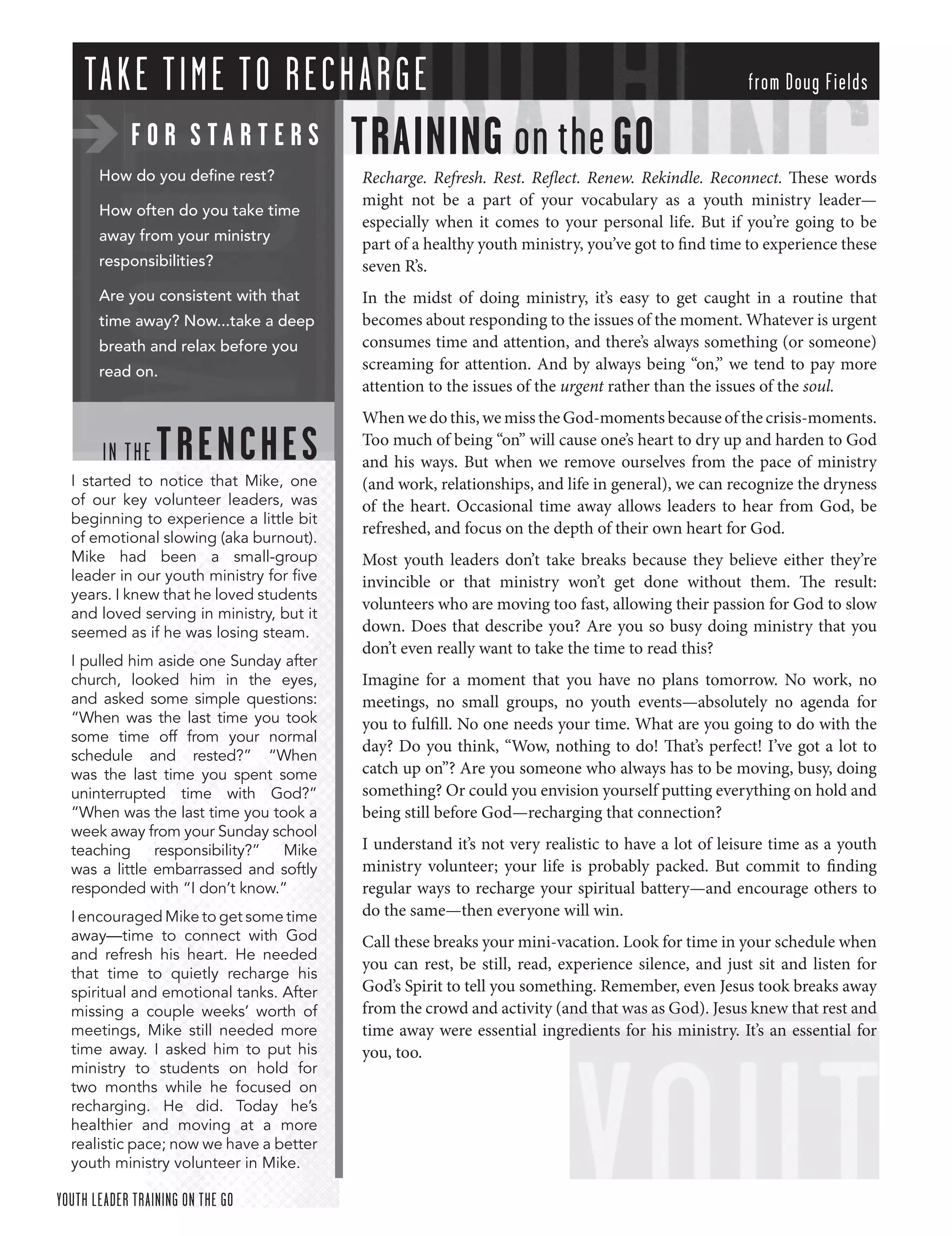 TAKE TIME TO RECHARGE

from Doug Fields

FOR STARTERS

How do you define rest?

How often do you take time away from your ministry responsibilities?

Are you consistent with that time away? Now...take a deep breath and relax before you read on.

IN THE TRENCHES

I started to notice that Mike, one of our key volunteer leaders, was beginning to experience a little bit of emotional slowing (aka burnout). Mike had been a small-group leader in our youth ministry for five years. I knew that he loved students and loved serving in ministry, but it seemed as if he was losing steam.

I pulled him aside one Sunday after church, looked him in the eyes, and asked some simple questions: "When was the last time you took some time off from your normal schedule and rested?" "When was the last time you spent some uninterrupted time with God?" "When was the last time you took a week away from your Sunday school teaching responsibility?" Mike was a little embarrassed and softly responded with "I don't know."

I encouraged Mike to get some time away—time to connect with God and refresh his heart. He needed that time to quietly recharge his spiritual and emotional tanks. After missing a couple weeks' worth of meetings, Mike still needed more time away. I asked him to put his ministry to students on hold for two months while he focused on recharging. He did. Today he's healthier and moving at a more realistic pace; now we have a better youth ministry volunteer in Mike.

TRAINING on the GO

Recharge. Refresh. Rest. Reflect. Renew. Rekindle. Reconnect. These words might not be a part of your vocabulary as a youth ministry leader—especially when it comes to your personal life. But if you're going to be part of a healthy youth ministry, you've got to find time to experience these seven R's.

In the midst of doing ministry, it's easy to get caught in a routine that becomes about responding to the issues of the moment. Whatever is urgent consumes time and attention, and there's always something (or someone) screaming for attention. And by always being "on," we tend to pay more attention to the issues of the urgent rather than the issues of the soul.

When we do this, we miss the God-moments because of the crisis-moments. Too much of being "on" will cause one's heart to dry up and harden to God and his ways. But when we remove ourselves from the pace of ministry (and work, relationships, and life in general), we can recognize the dryness of the heart. Occasional time away allows leaders to hear from God, be refreshed, and focus on the depth of their own heart for God.

Most youth leaders don't take breaks because they believe either they're invincible or that ministry won't get done without them. The result: volunteers who are moving too fast, allowing their passion for God to slow down. Does that describe you? Are you so busy doing ministry that you don't even really want to take the time to read this?

Imagine for a moment that you have no plans tomorrow. No work, no meetings, no small groups, no youth events—absolutely no agenda for you to fulfill. No one needs your time. What are you going to do with the day? Do you think, "Wow, nothing to do! That's perfect! I've got a lot to catch up on"? Are you someone who always has to be moving, busy, doing something? Or could you envision yourself putting everything on hold and being still before God—recharging that connection?

I understand it's not very realistic to have a lot of leisure time as a youth ministry volunteer; your life is probably packed. But commit to finding regular ways to recharge your spiritual battery—and encourage others to do the same—then everyone will win.

Call these breaks your mini-vacation. Look for time in your schedule when you can rest, be still, read, experience silence, and just sit and listen for God's Spirit to tell you something. Remember, even Jesus took breaks away from the crowd and activity (and that was as God). Jesus knew that rest and time away were essential ingredients for his ministry. It's an essential for you, too.

YOUTH LEADER TRAINING ON THE GO